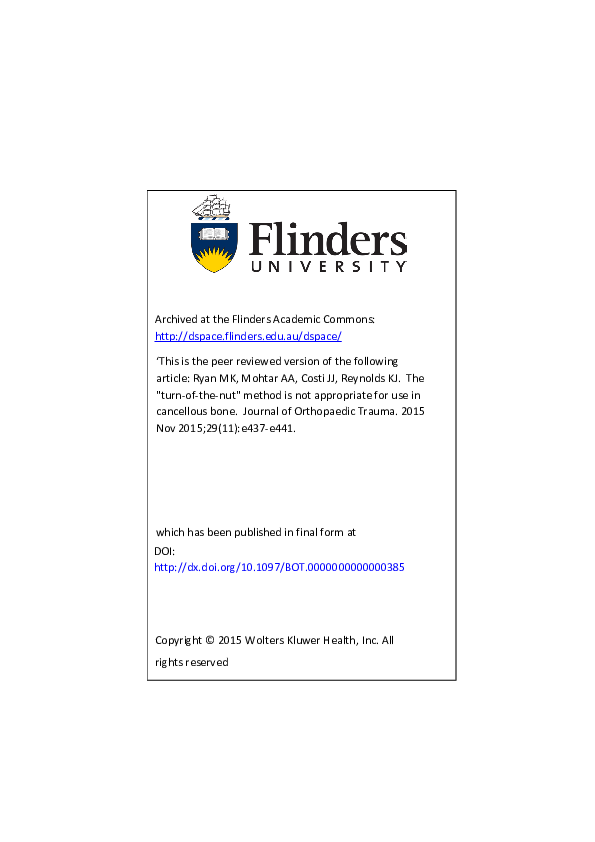 Flinders
UNIVERSITY

Archived at the Flinders Academic Commons:
http://dspace.flinders.edu.au/dspace/

'This is the peer reviewed version of the following article: Ryan MK, Mohtar AA, Costi JJ, Reynolds KJ. The "turn-of-the-nut" method is not appropriate for use in cancellous bone. Journal of Orthopaedic Trauma. 2015 Nov 2015;29(11):e437-e441.

which has been published in final form at
DOI:
http://dx.doi.org/10.1097/BOT.0000000000000385

Copyright © 2015 Wolters Kluwer Health, Inc. All rights reserved